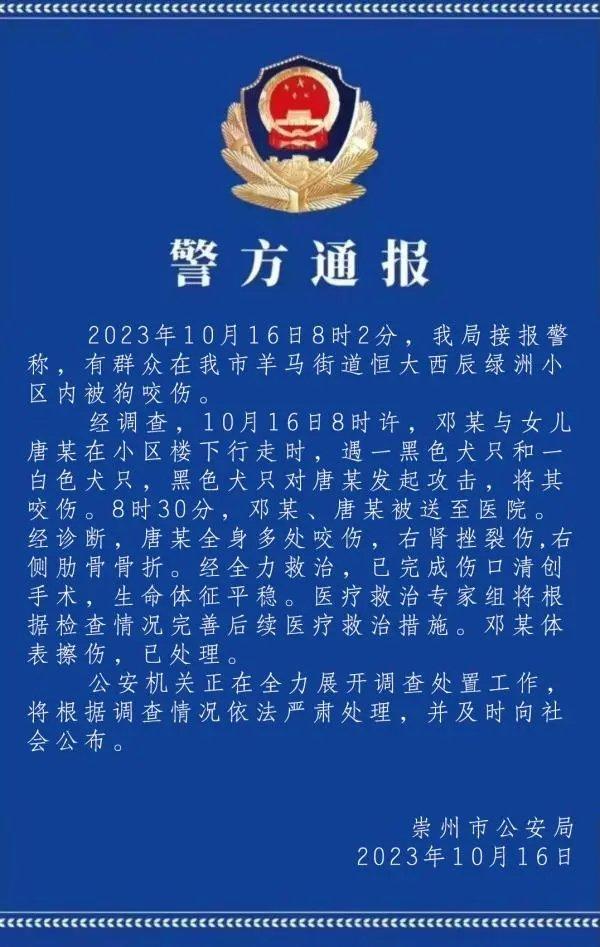 警方通报

2023年10月16日8时2分，我局接报警称，有群众在我市羊马街道恒大西辰绿洲小区内被狗咬伤。

经调查，10月16日8时许，邓某与女儿唐某在小区楼下行走时，遇一黑色犬只和一白色犬只，黑色犬只对唐某发起攻击，将其咬伤。8时30分，邓某、唐某被送至医院。经诊断，唐某全身多处咬伤，右肾挫裂伤,右侧肋骨骨折。经全力救治，已完成伤口清创手术，生命体征平稳。医疗救治专家组将根据检查情况完善后续医疗救治措施。邓某体表擦伤，已处理。

公安机关正在全力展开调查处置工作，将根据调查情况依法严肃处理，并及时向社会公布。

崇州市公安局
2023年10月16日